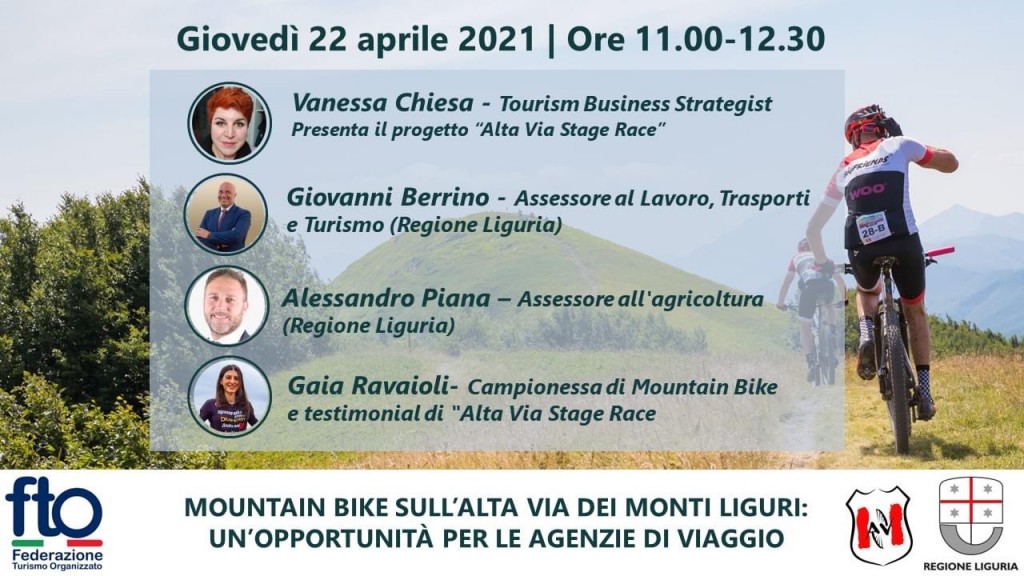 Giovedì 22 aprile 2021 | Ore 11.00-12.30

Vanessa Chiesa - Tourism Business Strategist
Presenta il progetto "Alta Via Stage Race"

Giovanni Berrino - Assessore al Lavoro, Trasporti e Turismo (Regione Liguria)

Alessandro Piana – Assessore all'agricoltura (Regione Liguria)

Gaia Ravaioli- Campionessa di Mountain Bike e testimonial di "Alta Via Stage Race

fto
Federazione
Turismo Organizzato

MOUNTAIN BIKE SULL'ALTA VIA DEI MONTI LIGURI:
UN'OPPORTUNITÀ PER LE AGENZIE DI VIAGGIO

REGIONE LIGURIA